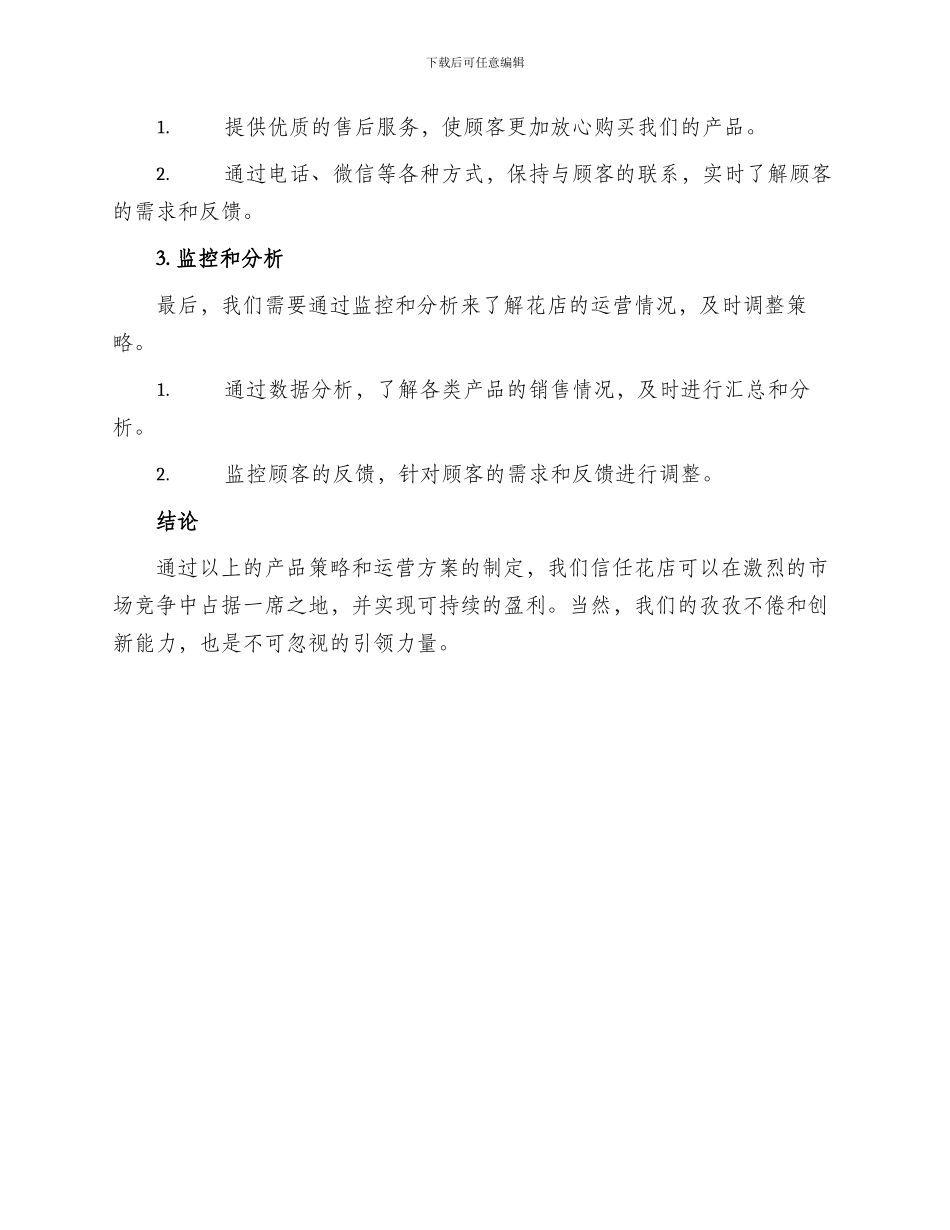 下载后可任意编辑

1. 提供优质的售后服务，使顾客更加放心购买我们的产品。

2. 通过电话、微信等各种方式，保持与顾客的联系，实时了解顾客的需求和反馈。

3. 监控和分析

最后，我们需要通过监控和分析来了解花店的运营情况，及时调整策略。

1. 通过数据分析，了解各类产品的销售情况，及时进行汇总和分析。

2. 监控顾客的反馈，针对顾客的需求和反馈进行调整。

结论

通过以上的产品策略和运营方案的制定，我们信任花店可以在激烈的市场竞争中占据一席之地，并实现可持续的盈利。当然，我们的孜孜不倦和创新能力，也是不可忽视的引领力量。